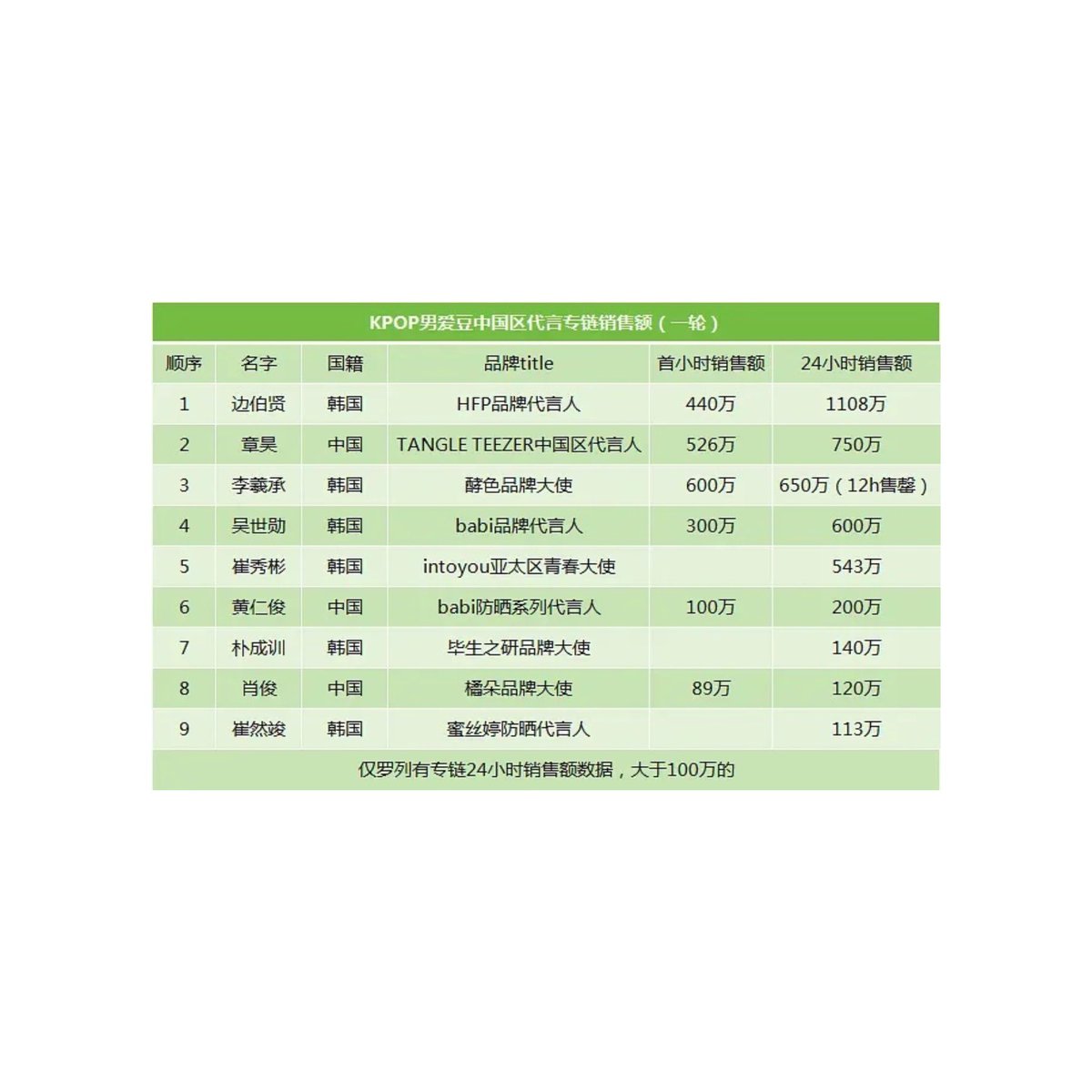 KPOP男爱豆中国区代言专链销售额（一轮）

| 顺序 | 名字 | 国籍 | 品牌title | 首小时销售额 | 24小时销售额 |
|---|---|---|---|---|---|
| 1 | 边伯贤 | 韩国 | HFP品牌代言人 | 440万 | 1108万 |
| 2 | 章昊 | 中国 | TANGLE TEEZER中国区代言人 | 526万 | 750万 |
| 3 | 李羲承 | 韩国 | 酵色品牌大使 | 600万 | 650万（12h售罄） |
| 4 | 吴世勋 | 韩国 | babi品牌代言人 | 300万 | 600万 |
| 5 | 崔秀彬 | 韩国 | intoyou亚太区青春大使 | | 543万 |
| 6 | 黄仁俊 | 中国 | babi防晒系列代言人 | 100万 | 200万 |
| 7 | 朴成训 | 韩国 | 毕生之研品牌大使 | | 140万 |
| 8 | 肖俊 | 中国 | 橘朵品牌大使 | 89万 | 120万 |
| 9 | 崔然竣 | 韩国 | 蜜丝婷防晒代言人 | | 113万 |

仅罗列有专链24小时销售额数据，大于100万的